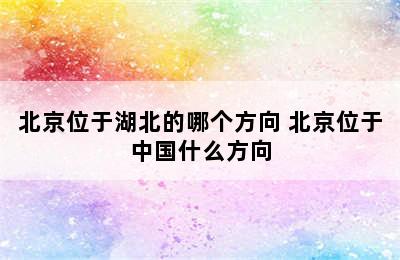 北京位于湖北的哪个方向 北京位于中国什么方向